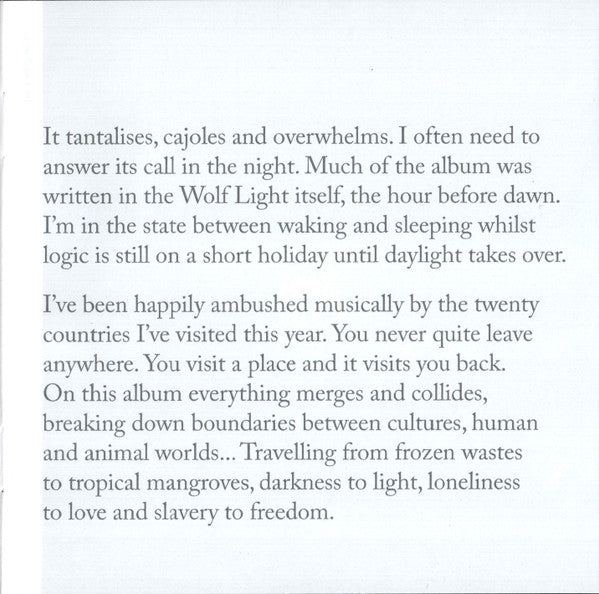 It tantalises, cajoles and overwhelms. I often need to answer its call in the night. Much of the album was written in the Wolf Light itself, the hour before dawn. I'm in the state between waking and sleeping whilst logic is still on a short holiday until daylight takes over.

I've been happily ambushed musically by the twenty countries I've visited this year. You never quite leave anywhere. You visit a place and it visits you back. On this album everything merges and collides, breaking down boundaries between cultures, human and animal worlds... Travelling from frozen wastes to tropical mangroves, darkness to light, loneliness to love and slavery to freedom.